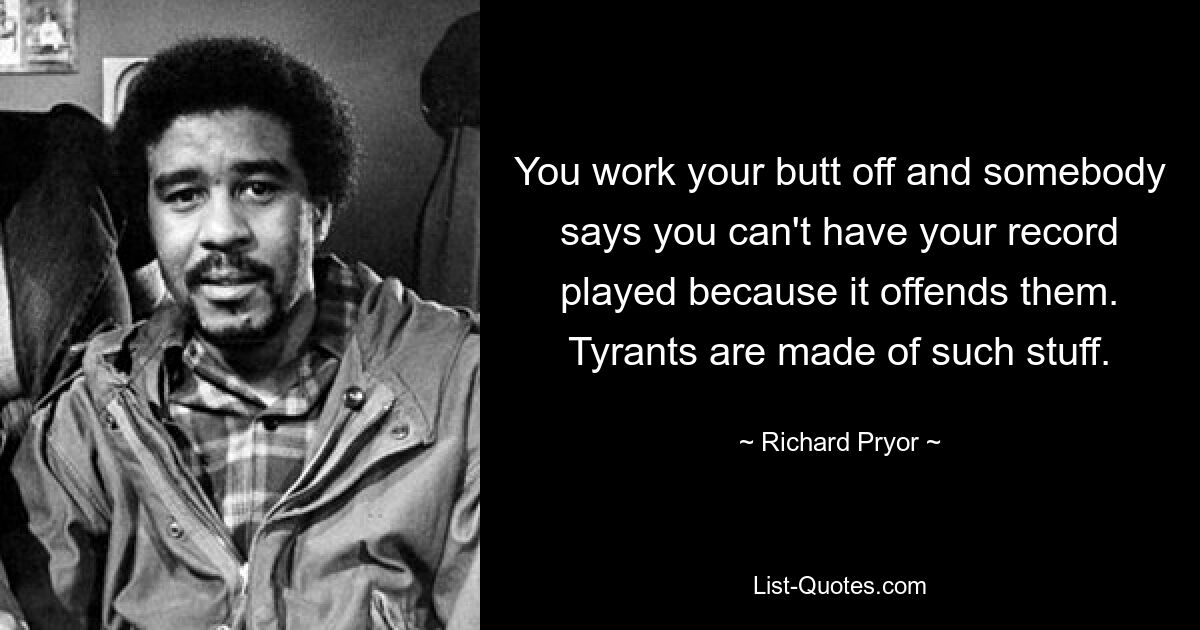 You work your butt off and somebody says you can't have your record played because it offends them. Tyrants are made of such stuff.

~ Richard Pryor ~

List-Quotes.com